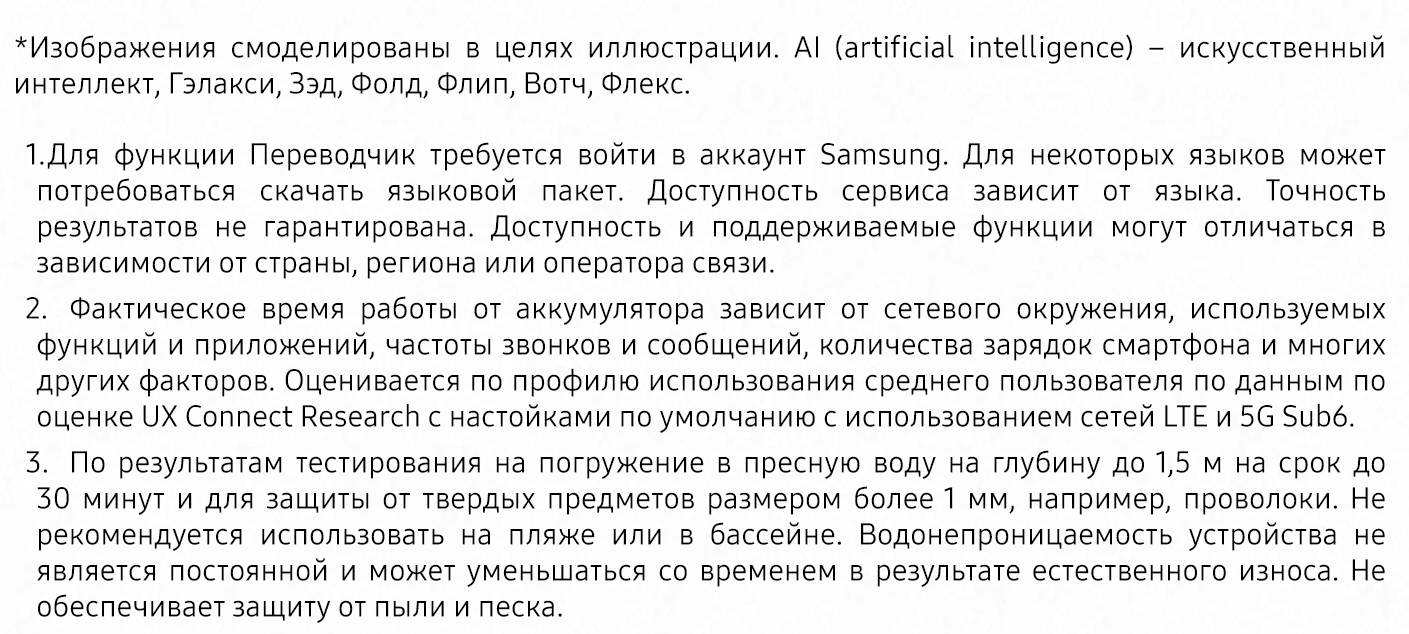 *Изображения смоделированы в целях иллюстрации. AI (artificial intelligence) – искусственный интеллект, Гэлакси, Зэд, Фолд, Флип, Вотч, Флекс.

1.Для функции Переводчик требуется войти в аккаунт Samsung. Для некоторых языков может потребоваться скачать языковой пакет. Доступность сервиса зависит от языка. Точность результатов не гарантирована. Доступность и поддерживаемые функции могут отличаться в зависимости от страны, региона или оператора связи.

2. Фактическое время работы от аккумулятора зависит от сетевого окружения, используемых функций и приложений, частоты звонков и сообщений, количества зарядок смартфона и многих других факторов. Оценивается по профилю использования среднего пользователя по данным по оценке UX Connect Research с настойками по умолчанию с использованием сетей LTE и 5G Sub6.

3. По результатам тестирования на погружение в пресную воду на глубину до 1,5 м на срок до 30 минут и для защиты от твердых предметов размером более 1 мм, например, проволоки. Не рекомендуется использовать на пляже или в бассейне. Водонепроницаемость устройства не является постоянной и может уменьшаться со временем в результате естественного износа. Не обеспечивает защиту от пыли и песка.